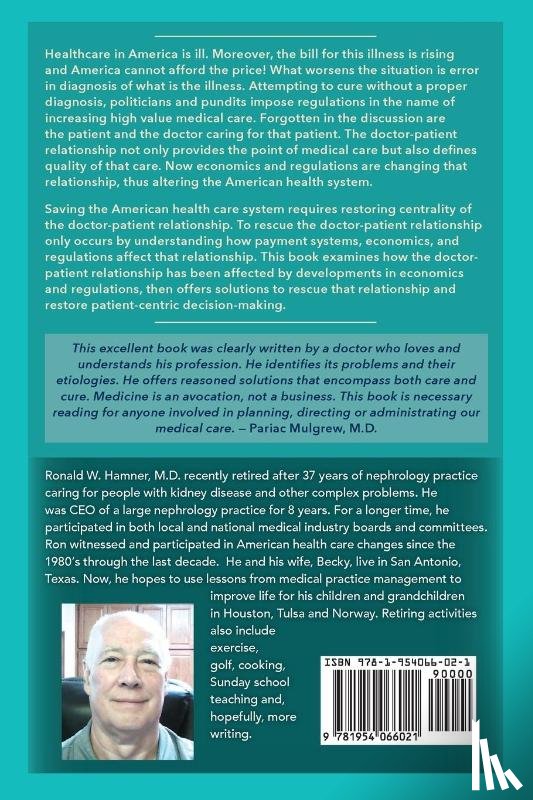 Healthcare in America is ill. Moreover, the bill for this illness is rising and America cannot afford the price! What worsens the situation is error in diagnosis of what is the illness. Attempting to cure without a proper diagnosis, politicians and pundits impose regulations in the name of increasing high value medical care. Forgotten in the discussion are the patient and the doctor caring for that patient. The doctor-patient relationship not only provides the point of medical care but also defines quality of that care. Now economics and regulations are changing that relationship, thus altering the American health system.

Saving the American health care system requires restoring centrality of the doctor-patient relationship. To rescue the doctor-patient relationship only occurs by understanding how payment systems, economics, and regulations affect that relationship. This book examines how the doctor-patient relationship has been affected by developments in economics and regulations, then offers solutions to rescue that relationship and restore patient-centric decision-making.

This excellent book was clearly written by a doctor who loves and understands his profession. He identifies its problems and their etiologies. He offers reasoned solutions that encompass both care and cure. Medicine is an avocation, not a business. This book is necessary reading for anyone involved in planning, directing or administrating our medical care. — Pariac Mulgrew, M.D.

Ronald W. Hamner, M.D. recently retired after 37 years of nephrology practice caring for people with kidney disease and other complex problems. He was CEO of a large nephrology practice for 8 years. For a longer time, he participated in both local and national medical industry boards and committees. Ron witnessed and participated in American health care changes since the 1980's through the last decade. He and his wife, Becky, live in San Antonio, Texas. Now, he hopes to use lessons from medical practice management to improve life for his children and grandchildren in Houston, Tulsa and Norway. Retiring activities also include exercise, golf, cooking, Sunday school teaching and, hopefully, more writing.

ISBN 978-1-954066-02-1
90000
9 781954 066021